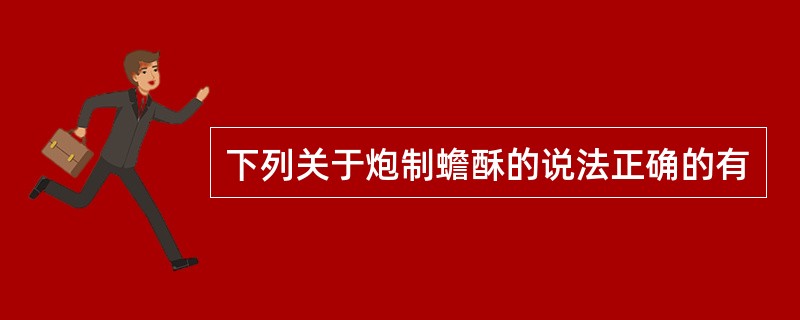 下列关于炮制蟾酥的说法正确的有